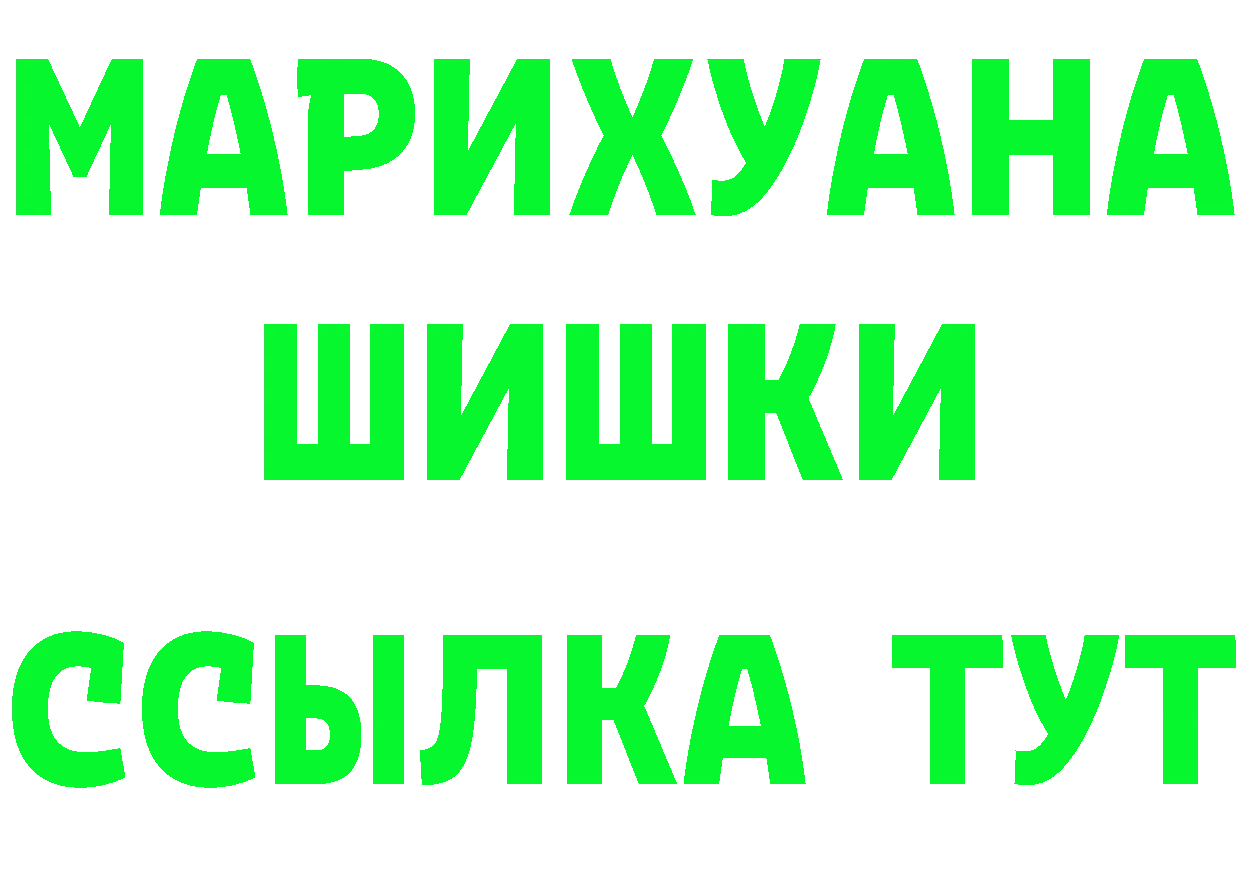 МАРИХУАНА
ШИШКИ
ССЫЛКА ТУТ